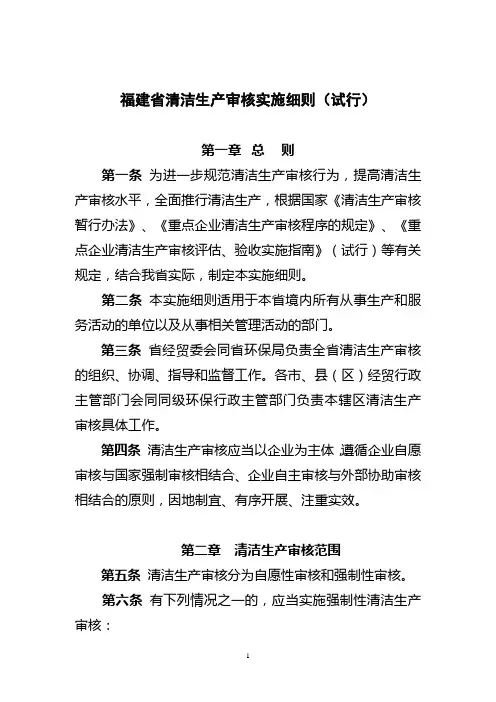 福建省清洁生产审核实施细则（试行）

第一章 总 则

第一条 为进一步规范清洁生产审核行为，提高清洁生产审核水平，全面推行清洁生产，根据国家《清洁生产审核暂行办法》、《重点企业清洁生产审核程序的规定》、《重点企业清洁生产审核评估、验收实施指南》（试行）等有关规定，结合我省实际，制定本实施细则。

第二条 本实施细则适用于本省境内所有从事生产和服务活动的单位以及从事相关管理活动的部门。

第三条 省经贸委会同省环保局负责全省清洁生产审核的组织、协调、指导和监督工作。各市、县（区）经贸行政主管部门会同同级环保行政主管部门负责本辖区清洁生产审核具体工作。

第四条 清洁生产审核应当以企业为主体，遵循企业自愿审核与国家强制审核相结合、企业自主审核与外部协助审核相结合的原则，因地制宜、有序开展、注重实效。

第二章 清洁生产审核范围

第五条 清洁生产审核分为自愿性审核和强制性审核。

第六条 有下列情况之一的，应当实施强制性清洁生产审核：

1